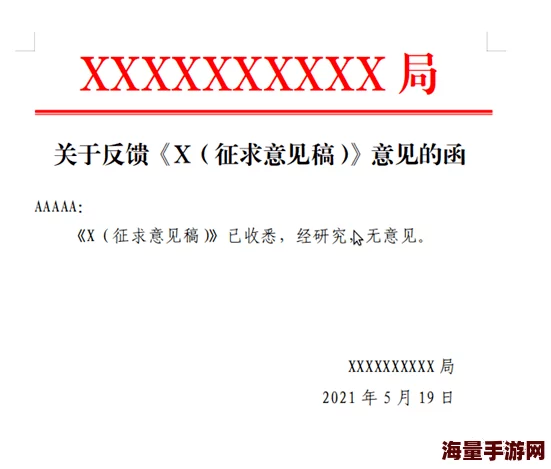 XXXXXXXXXX 局

关于反馈《X（征求意见稿）》意见的函

AAAAA：

《X（征求意见稿）》已收悉，经研究，无意见。

XXXXXXXXXX 局

2021 年 5 月 19 日

海量手游网